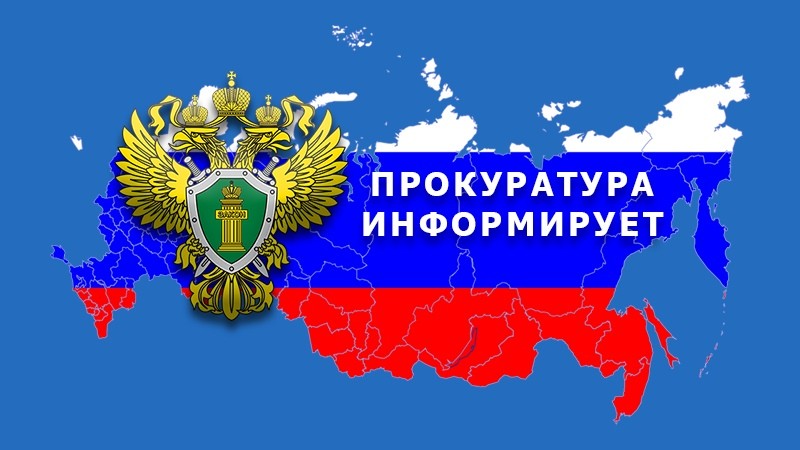 ЗАКОН

ПРОКУРАТУРА ИНФОРМИРУЕТ